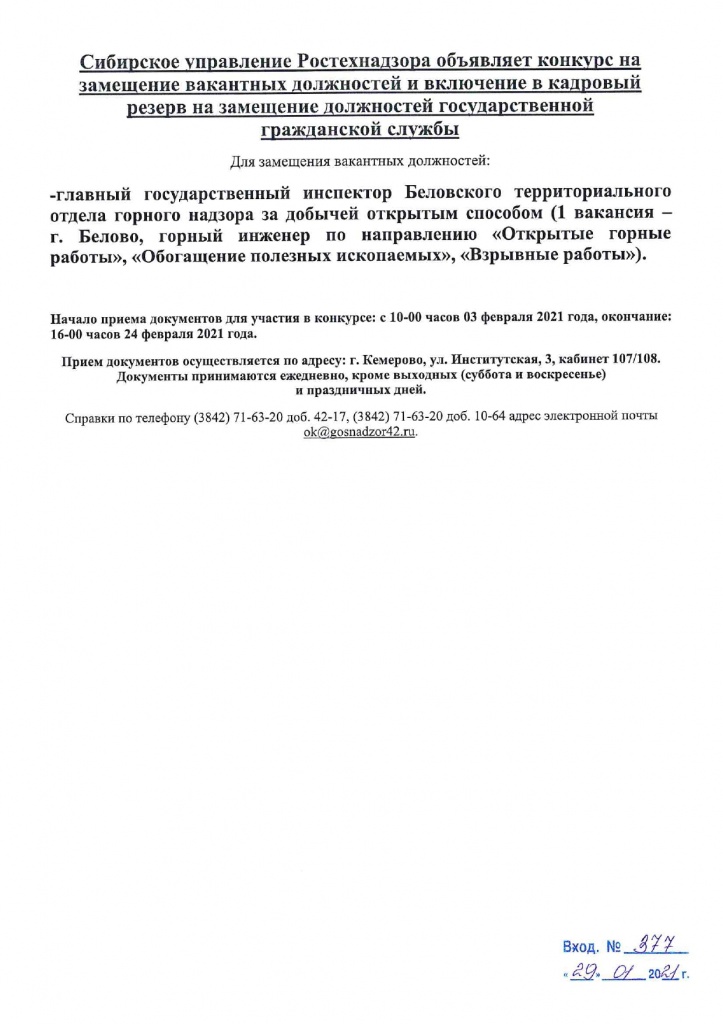 Сибирское управление Ростехнадзора объявляет конкурс на замещение вакантных должностей и включение в кадровый резерв на замещение должностей государственной гражданской службы

Для замещения вакантных должностей:

-главный государственный инспектор Беловского территориального отдела горного надзора за добычей открытым способом (1 вакансия – г. Белово, горный инженер по направлению «Открытые горные работы», «Обогащение полезных ископаемых», «Взрывные работы»).

Начало приема документов для участия в конкурсе: с 10-00 часов 03 февраля 2021 года, окончание: 16-00 часов 24 февраля 2021 года.

Прием документов осуществляется по адресу: г. Кемерово, ул. Институтская, 3, кабинет 107/108. Документы принимаются ежедневно, кроме выходных (суббота и воскресенье) и праздничных дней.

Справки по телефону (3842) 71-63-20 доб. 42-17, (3842) 71-63-20 доб. 10-64 адрес электронной почты ok@gosnadzor42.ru.

Вход. № 377
«29» 01 2021 г.